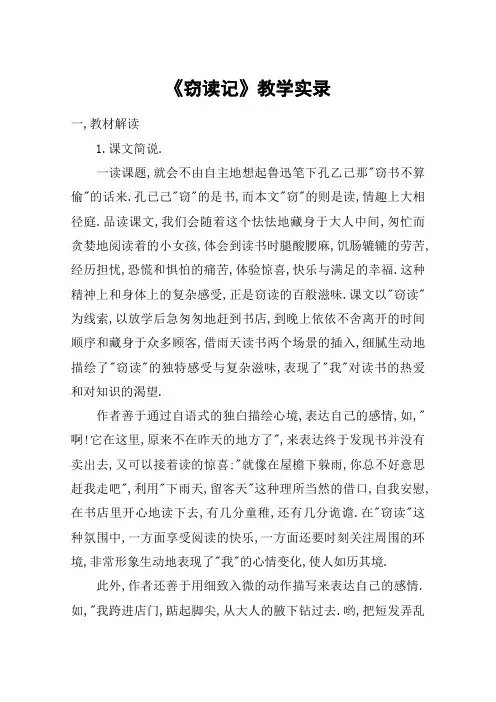 《窃读记》教学实录

一,教材解读

1.课文简说.

一读课题,就会不由自主地想起鲁迅笔下孔乙己那"窃书不算偷"的话来.孔已己"窃"的是书,而本文"窃"的则是读,情趣上大相径庭.品读课文,我们会随着这个怯怯地藏身于大人中间,匆忙而贪婪地阅读着的小女孩,体会到读书时腿酸腰麻,饥肠辘辘的劳苦,经历担忧,恐慌和惧怕的痛苦,体验惊喜,快乐与满足的幸福.这种精神上和身体上的复杂感受,正是窃读的百般滋味.课文以"窃读"为线索,以放学后急匆匆地赶到书店,到晚上依依不舍离开的时间顺序和藏身于众多顾客,借雨天读书两个场景的插入,细腻生动地描绘了"窃读"的独特感受与复杂滋味,表现了"我"对读书的热爱和对知识的渴望.

作者善于通过自语式的独白描绘心境,表达自己的感情,如,"啊!它在这里,原来不在昨天的地方了",来表达终于发现书并没有卖出去,又可以接着读的惊喜:"就像在屋檐下躲雨,你总不好意思赶我走吧",利用"下雨天,留客天"这种理所当然的借口,自我安慰,在书店里开心地读下去,有几分童稚,还有几分诡谲.在"窃读"这种氛围中,一方面享受阅读的快乐,一方面还要时刻关注周围的环境,非常形象生动地表现了"我"的心情变化,使人如历其境.

此外,作者还善于用细致入微的动作描写来表达自己的感情.如,"我跨进店门,踮起脚尖,从大人的腋下钻过去.哟,把短发弄乱